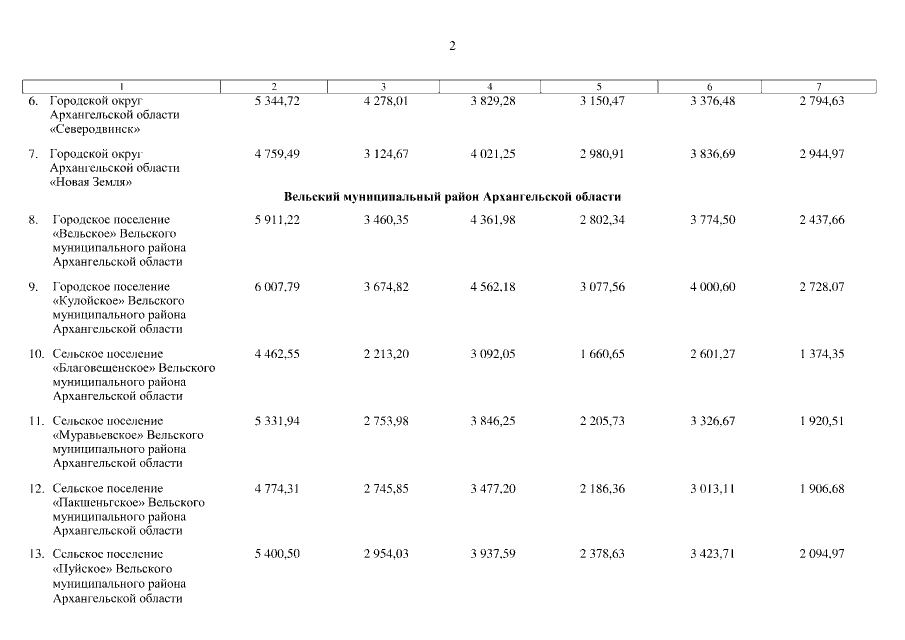 2

| 1 | 2 | 3 | 4 | 5 | 6 | 7 |
|---|---|---|---|---|---|---|
| 6. Городской округ Архангельской области «Северодвинск» | 5 344,72 | 4 278,01 | 3 829,28 | 3 150,47 | 3 376,48 | 2 794,63 |
| 7. Городской округ Архангельской области «Новая Земля» | 4 759,49 | 3 124,67 | 4 021,25 | 2 980,91 | 3 836,69 | 2 944,97 |
| Вельский муниципальный район Архангельской области | | | | | | |
| 8. Городское поселение «Вельское» Вельского муниципального района Архангельской области | 5 911,22 | 3 460,35 | 4 361,98 | 2 802,34 | 3 774,50 | 2 437,66 |
| 9. Городское поселение «Кулойское» Вельского муниципального района Архангельской области | 6 007,79 | 3 674,82 | 4 562,18 | 3 077,56 | 4 000,60 | 2 728,07 |
| 10. Сельское поселение «Благовещенское» Вельского муниципального района Архангельской области | 4 462,55 | 2 213,20 | 3 092,05 | 1 660,65 | 2 601,27 | 1 374,35 |
| 11. Сельское поселение «Муравьевское» Вельского муниципального района Архангельской области | 5 331,94 | 2 753,98 | 3 846,25 | 2 205,73 | 3 326,67 | 1 920,51 |
| 12. Сельское поселение «Пакшеньгское» Вельского муниципального района Архангельской области | 4 774,31 | 2 745,85 | 3 477,20 | 2 186,36 | 3 013,11 | 1 906,68 |
| 13. Сельское поселение «Пуйское» Вельского муниципального района Архангельской области | 5 400,50 | 2 954,03 | 3 937,59 | 2 378,63 | 3 423,71 | 2 094,97 |